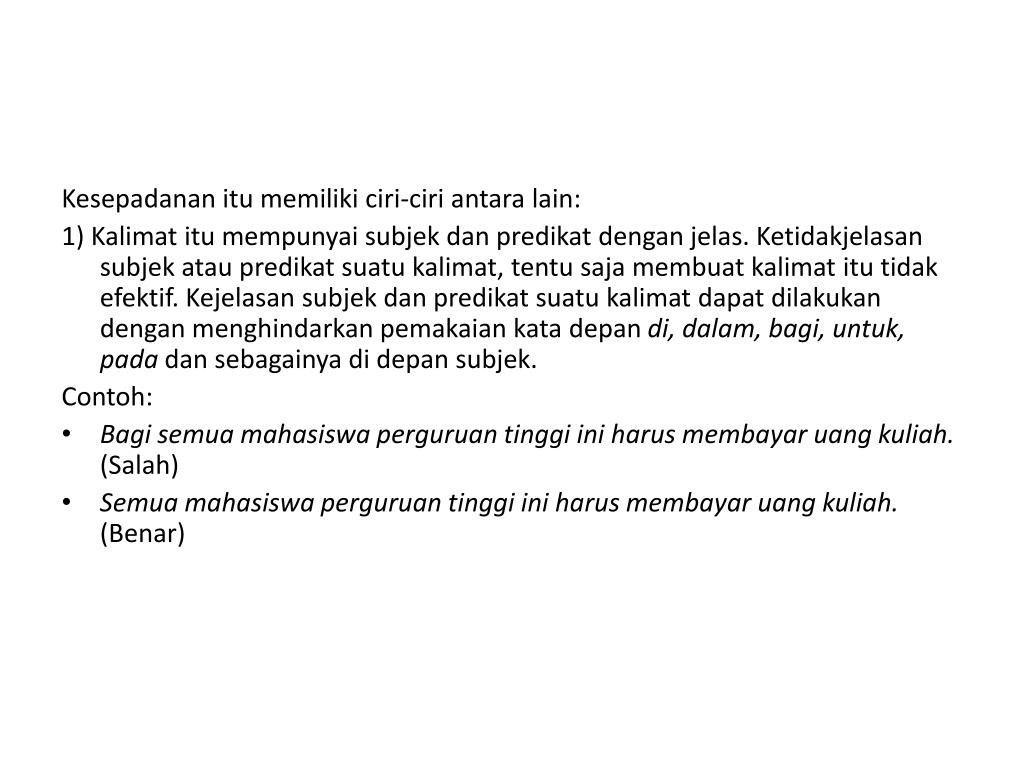 Kesepadanan itu memiliki ciri-ciri antara lain:

1) Kalimat itu mempunyai subjek dan predikat dengan jelas. Ketidakjelasan subjek atau predikat suatu kalimat, tentu saja membuat kalimat itu tidak efektif. Kejelasan subjek dan predikat suatu kalimat dapat dilakukan dengan menghindarkan pemakaian kata depan di, dalam, bagi, untuk, pada dan sebagainya di depan subjek.

Contoh:

• Bagi semua mahasiswa perguruan tinggi ini harus membayar uang kuliah. (Salah)

• Semua mahasiswa perguruan tinggi ini harus membayar uang kuliah. (Benar)